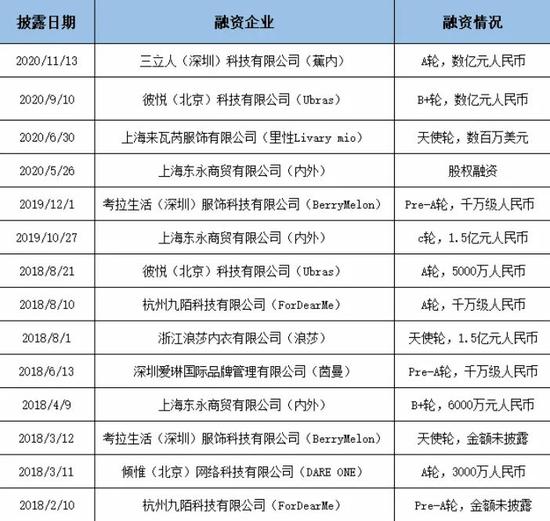 | 披露日期 | 融资企业 | 融资情况 |
|---|---|---|
| 2020/11/13 | 三立人（深圳）科技有限公司（蕉内） | A轮，数亿元人民币 |
| 2020/9/10 | 彼悦（北京）科技有限公司（Ubras） | B+轮，数亿元人民币 |
| 2020/6/30 | 上海来瓦芮服饰有限公司（里性Livary mio） | 天使轮，数百万美元 |
| 2020/5/26 | 上海东永商贸有限公司（内外） | 股权融资 |
| 2019/12/1 | 考拉生活（深圳）服饰科技有限公司（BerryMelon） | Pre-A轮，千万级人民币 |
| 2019/10/27 | 上海东永商贸有限公司（内外） | c轮，1.5亿元人民币 |
| 2018/8/21 | 彼悦（北京）科技有限公司（Ubras） | A轮，5000万人民币 |
| 2018/8/10 | 杭州九陌科技有限公司（ForDearMe） | A轮，千万级人民币 |
| 2018/8/1 | 浙江浪莎内衣有限公司（浪莎） | 天使轮，1.5亿元人民币 |
| 2018/6/13 | 深圳爱琳国际品牌管理有限公司（茵曼） | Pre-A轮，千万级人民币 |
| 2018/4/9 | 上海东永商贸有限公司（内外） | B+轮，6000万元人民币 |
| 2018/3/12 | 考拉生活（深圳）服饰科技有限公司（BerryMelon） | 天使轮，金额未披露 |
| 2018/3/11 | 倾惟（北京）网络科技有限公司（DARE ONE） | A轮，3000万人民币 |
| 2018/2/10 | 杭州九陌科技有限公司（ForDearMe） | Pre-A轮，金额未披露 |